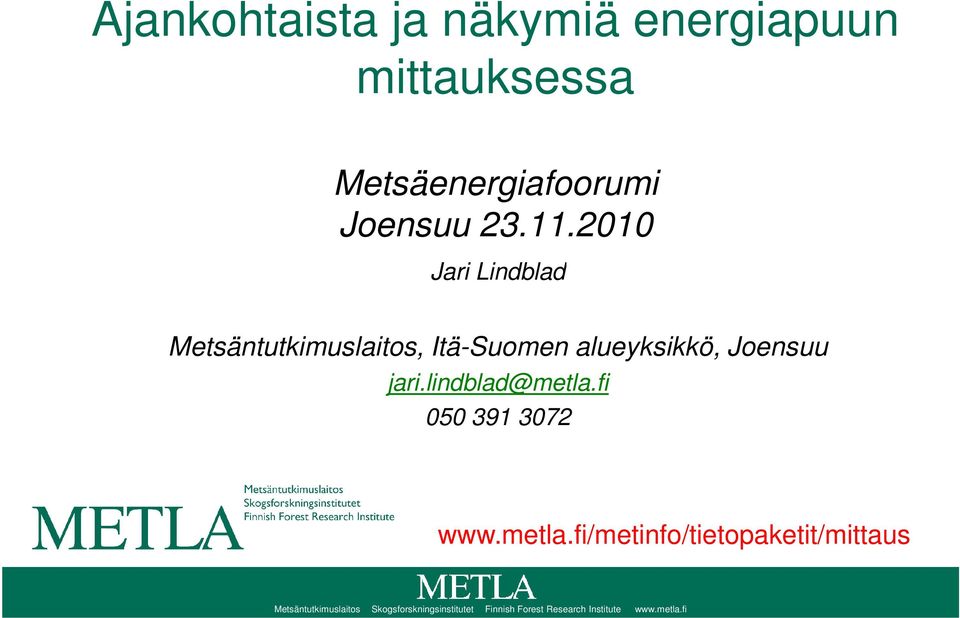 Ajankohtaista ja näkymiä energiapuun mittauksessa

Metsäenergiafoorumi
Joensuu 23.11.2010

Jari Lindblad

Metsäntutkimuslaitos, Itä-Suomen alueyksikkö, Joensuu
jari.lindblad@metla.fi
050 391 3072

METLA
Metsäntutkimuslaitos
Skogsforskningsinstitutet
Finnish Forest Research Institute

www.metla.fi/metinfo/tietopaketit/mittaus

METLA
Metsäntutkimuslaitos Skogsforskningsinstitutet Finnish Forest Research Institute www.metla.fi